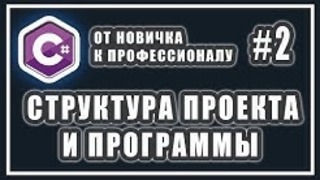 C#

ОТ НОВИЧКА К ПРОФЕССИОНАЛУ

#2

СТРУКТУРА ПРОЕКТА И ПРОГРАММЫ